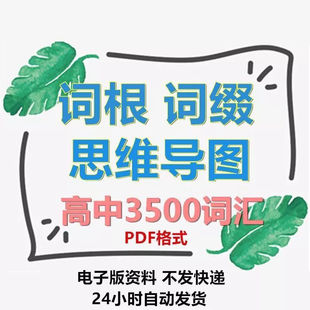 词根 词缀
思维导图
高中3500词汇
PDF格式

电子版资料 不发快递
24小时自动发货